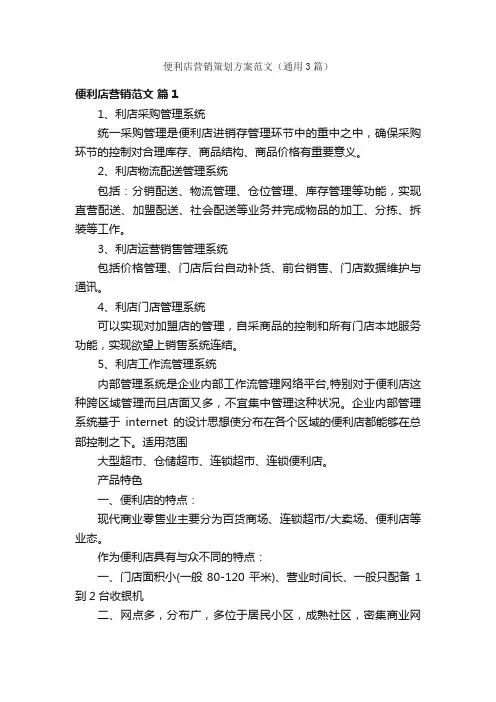 便利店营销策划方案范文（通用3篇）

便利店营销范文 篇1

1、利店采购管理系统

统一采购管理是便利店进销存管理环节中的重中之中，确保采购环节的控制对合理库存、商品结构、商品价格有重要意义。

2、利店物流配送管理系统

包括：分销配送、物流管理、仓位管理、库存管理等功能，实现直营配送、加盟配送、社会配送等业务并完成物品的加工、分拣、拆装等工作。

3、利店运营销售管理系统

包括价格管理、门店后台自动补货、前台销售、门店数据维护与通讯。

4、利店门店管理系统

可以实现对加盟店的管理，自采商品的控制和所有门店本地服务功能，实现欲望上销售系统连结。

5、利店工作流管理系统

内部管理系统是企业内部工作流管理网络平台,特别对于便利店这种跨区域管理而且店面又多，不宜集中管理这种状况。企业内部管理系统基于 internet 的设计思想使分布在各个区域的便利店都能够在总部控制之下。适用范围

大型超市、仓储超市、连锁超市、连锁便利店。

产品特色

一、便利店的特点：

现代商业零售业主要分为百货商场、连锁超市/大卖场、便利店等业态。

作为便利店具有与众不同的特点：

一、门店面积小(一般 80-120 平米)、营业时间长、一般只配备 1 到 2 台收银机

二、网点多，分布广，多位于居民小区，成熟社区，密集商业网